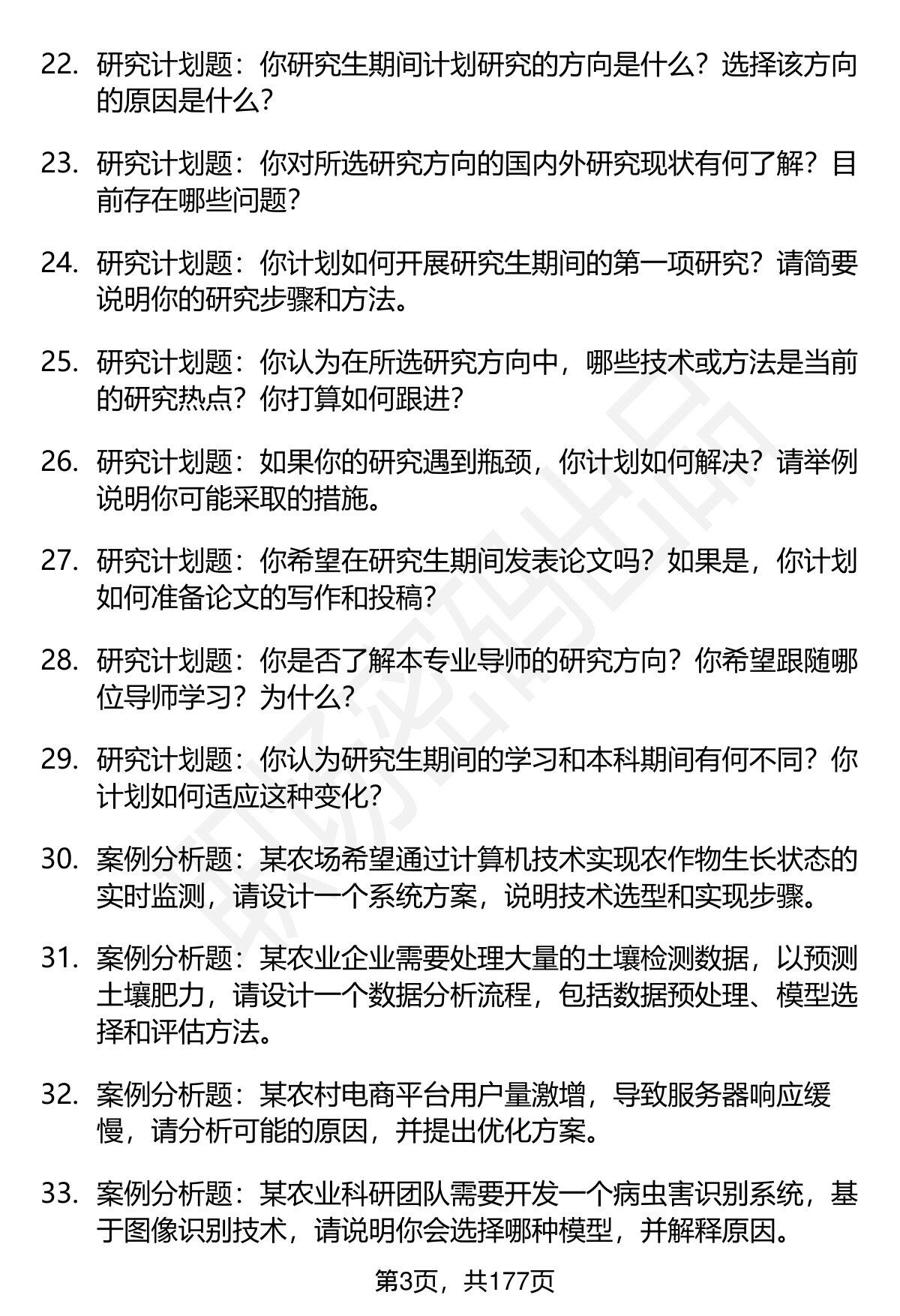 22. 研究计划题：你研究生期间计划研究的方向是什么？选择该方向的原因是什么？

23. 研究计划题：你对所选研究方向的国内外研究现状有何了解？目前存在哪些问题？

24. 研究计划题：你计划如何开展研究生期间的第一项研究？请简要说明你的研究步骤和方法。

25. 研究计划题：你认为在所选研究方向中，哪些技术或方法是当前的研究热点？你打算如何跟进？

26. 研究计划题：如果你的研究遇到瓶颈，你计划如何解决？请举例说明你可能采取的措施。

27. 研究计划题：你希望在研究生期间发表论文吗？如果是，你计划如何准备论文的写作和投稿？

28. 研究计划题：你是否了解本专业导师的研究方向？你希望跟随哪位导师学习？为什么？

29. 研究计划题：你认为研究生期间的学习和本科期间有何不同？你计划如何适应这种变化？

30. 案例分析题：某农场希望通过计算机技术实现农作物生长状态的实时监测，请设计一个系统方案，说明技术选型和实现步骤。

31. 案例分析题：某农业企业需要处理大量的土壤检测数据，以预测土壤肥力，请设计一个数据分析流程，包括数据预处理、模型选择和评估方法。

32. 案例分析题：某农村电商平台用户量激增，导致服务器响应缓慢，请分析可能的原因，并提出优化方案。

33. 案例分析题：某农业科研团队需要开发一个病虫害识别系统，基于图像识别技术，请说明你会选择哪种模型，并解释原因。

第3页，共177页

职场密码出品